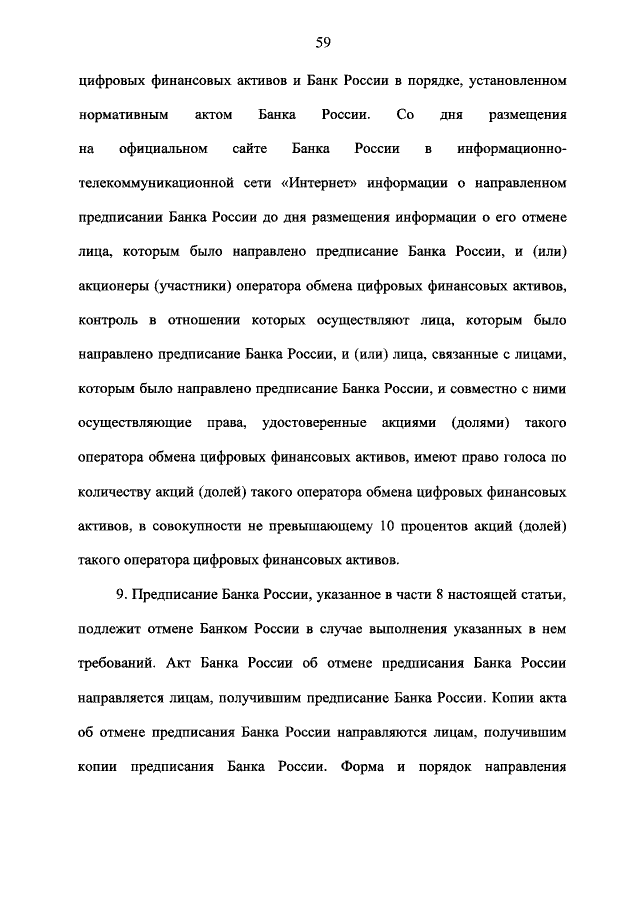 59

цифровых финансовых активов и Банк России в порядке, установленном нормативным актом Банка России. Со дня размещения на официальном сайте Банка России в информационно-телекоммуникационной сети «Интернет» информации о направленном предписании Банка России до дня размещения информации о его отмене лица, которым было направлено предписание Банка России, и (или) акционеры (участники) оператора обмена цифровых финансовых активов, контроль в отношении которых осуществляют лица, которым было направлено предписание Банка России, и (или) лица, связанные с лицами, которым было направлено предписание Банка России, и совместно с ними осуществляющие права, удостоверенные акциями (долями) такого оператора обмена цифровых финансовых активов, имеют право голоса по количеству акций (долей) такого оператора обмена цифровых финансовых активов, в совокупности не превышающему 10 процентов акций (долей) такого оператора цифровых финансовых активов.

9. Предписание Банка России, указанное в части 8 настоящей статьи, подлежит отмене Банком России в случае выполнения указанных в нем требований. Акт Банка России об отмене предписания Банка России направляется лицам, получившим предписание Банка России. Копии акта об отмене предписания Банка России направляются лицам, получившим копии предписания Банка России. Форма и порядок направления